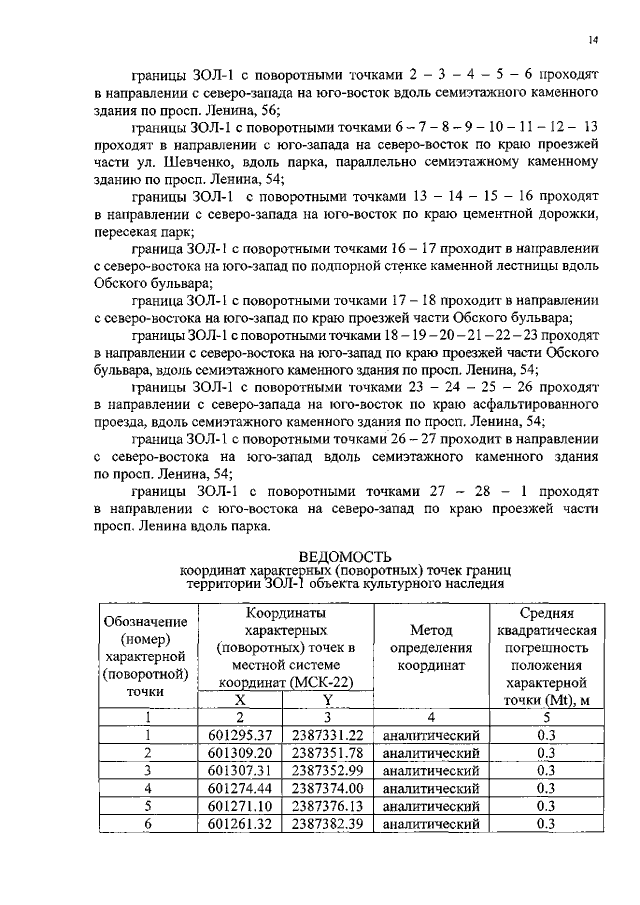 14

границы ЗОЛ-1 с поворотными точками 2 – 3 – 4 – 5 – 6 проходят в направлении с северо-запада на юго-восток вдоль семиэтажного каменного здания по просп. Ленина, 56;

границы ЗОЛ-1 с поворотными точками 6 – 7 – 8 – 9 – 10 – 11 – 12 – 13 проходят в направлении с юго-запада на северо-восток по краю проезжей части ул. Шевченко, вдоль парка, параллельно семиэтажному каменному зданию по просп. Ленина, 54;

границы ЗОЛ-1 с поворотными точками 13 – 14 – 15 – 16 проходят в направлении с северо-запада на юго-восток по краю цементной дорожки, пересекая парк;

граница ЗОЛ-1 с поворотными точками 16 – 17 проходит в направлении с северо-востока на юго-запад по подпорной стенке каменной лестницы вдоль Обского бульвара;

граница ЗОЛ-1 с поворотными точками 17 – 18 проходит в направлении с северо-востока на юго-запад по краю проезжей части Обского бульвара;

границы ЗОЛ-1 с поворотными точками 18 – 19 – 20 – 21 – 22 – 23 проходят в направлении с северо-востока на юго-запад по краю проезжей части Обского бульвара, вдоль семиэтажного каменного здания по просп. Ленина, 54;

границы ЗОЛ-1 с поворотными точками 23 – 24 – 25 – 26 проходят в направлении с северо-запада на юго-восток по краю асфальтированного проезда, вдоль семиэтажного каменного здания по просп. Ленина, 54;

граница ЗОЛ-1 с поворотными точками 26 – 27 проходит в направлении с северо-востока на юго-запад вдоль семиэтажного каменного здания по просп. Ленина, 54;

границы ЗОЛ-1 с поворотными точками 27 – 28 – 1 проходят в направлении с юго-востока на северо-запад по краю проезжей части просп. Ленина вдоль парка.

ВЕДОМОСТЬ
координат характерных (поворотных) точек границ
территории ЗОЛ-1 объекта культурного наследия

| Обозначение (номер) характерной (поворотной) точки | Координаты характерных (поворотных) точек в местной системе координат (МСК-22) | | Метод определения координат | Средняя квадратическая погрешность положения характерной точки (Mt), м |
|---|---|---|---|---|
| | X | Y | | |
| 1 | 2 | 3 | 4 | 5 |
| 1 | 601295.37 | 2387331.22 | аналитический | 0.3 |
| 2 | 601309.20 | 2387351.78 | аналитический | 0.3 |
| 3 | 601307.31 | 2387352.99 | аналитический | 0.3 |
| 4 | 601274.44 | 2387374.00 | аналитический | 0.3 |
| 5 | 601271.10 | 2387376.13 | аналитический | 0.3 |
| 6 | 601261.32 | 2387382.39 | аналитический | 0.3 |